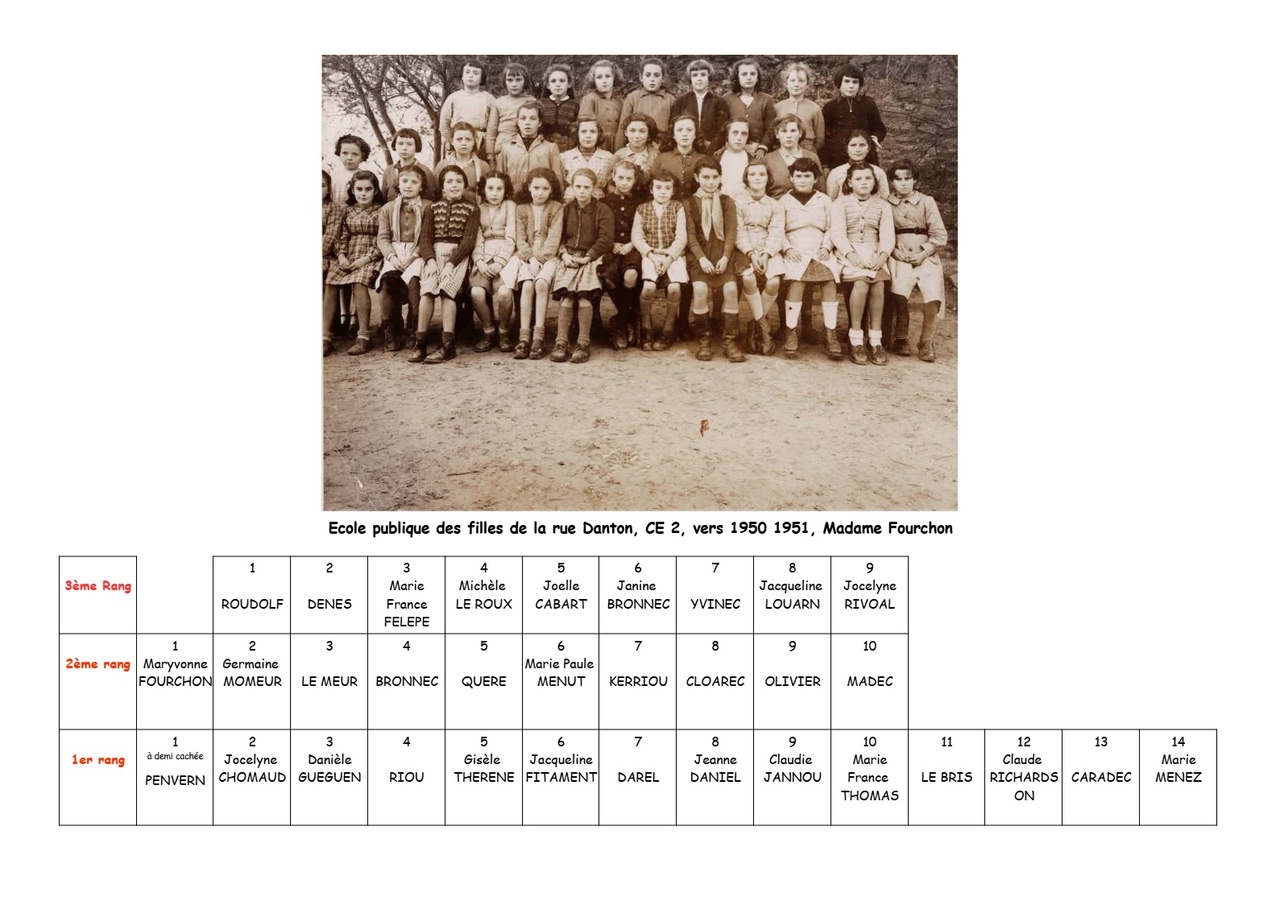 Ecole publique des filles de la rue Danton, CE 2, vers 1950 1951, Madame Fourchon

| 3ème Rang | | 1 ROUDOLF | 2 DENES | 3 Marie France FELEPE | 4 Michèle LE ROUX | 5 Joelle CABART | 6 Janine BRONNEC | 7 YVINEC | 8 Jacqueline LOUARN | 9 Jocelyne RIVOAL | | | | |
|---|---|---|---|---|---|---|---|---|---|---|---|---|---|---|
| 2ème rang | 1 Maryvonne FOURCHON | 2 Germaine MOMEUR | 3 LE MEUR | 4 BRONNEC | 5 QUERE | 6 Marie Paule MENUT | 7 KERRIOU | 8 CLOAREC | 9 OLIVIER | 10 MADEC | | | | |
| 1er rang | 1 à demi cachée PENVERN | 2 Jocelyne CHOMAUD | 3 Danièle GUEGUEN | 4 RIOU | 5 Gisèle THERENE | 6 Jacqueline FITAMENT | 7 DAREL | 8 Jeanne DANIEL | 9 Claudie JANNOU | 10 Marie France THOMAS | 11 LE BRIS | 12 Claude RICHARDSON | 13 CARADEC | 14 Marie MENEZ |